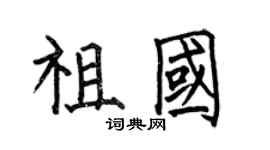 祖國

词典网